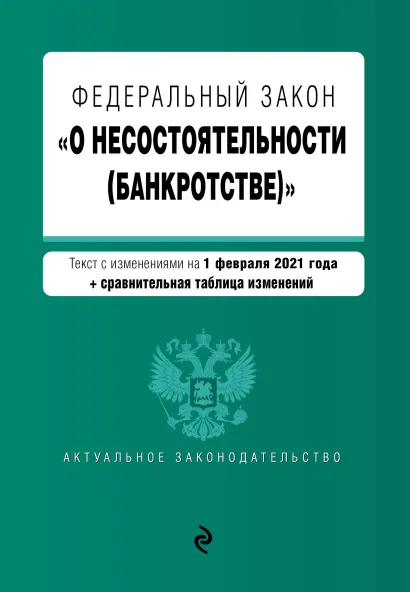 ФЕДЕРАЛЬНЫЙ ЗАКОН
«О НЕСОСТОЯТЕЛЬНОСТИ (БАНКРОТСТВЕ)»

Текст с изменениями на 1 февраля 2021 года
+ сравнительная таблица изменений

АКТУАЛЬНОЕ ЗАКОНОДАТЕЛЬСТВО